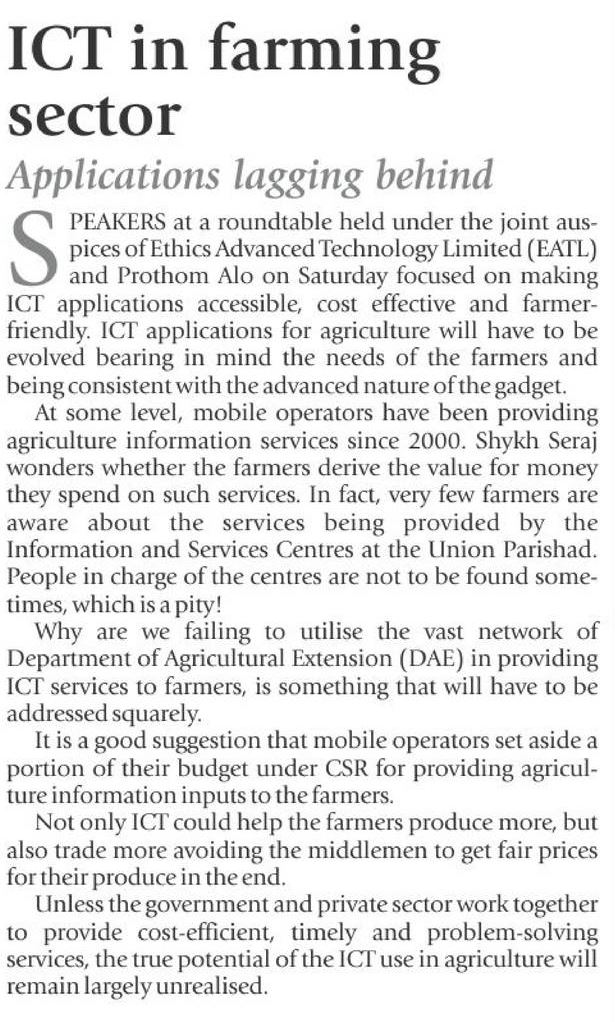 ICT in farming sector

Applications lagging behind

SPEAKERS at a roundtable held under the joint auspices of Ethics Advanced Technology Limited (EATL) and Prothom Alo on Saturday focused on making ICT applications accessible, cost effective and farmer-friendly. ICT applications for agriculture will have to be evolved bearing in mind the needs of the farmers and being consistent with the advanced nature of the gadget.

At some level, mobile operators have been providing agriculture information services since 2000. Shykh Seraj wonders whether the farmers derive the value for money they spend on such services. In fact, very few farmers are aware about the services being provided by the Information and Services Centres at the Union Parishad. People in charge of the centres are not to be found sometimes, which is a pity!

Why are we failing to utilise the vast network of Department of Agricultural Extension (DAE) in providing ICT services to farmers, is something that will have to be addressed squarely.

It is a good suggestion that mobile operators set aside a portion of their budget under CSR for providing agriculture information inputs to the farmers.

Not only ICT could help the farmers produce more, but also trade more avoiding the middlemen to get fair prices for their produce in the end.

Unless the government and private sector work together to provide cost-efficient, timely and problem-solving services, the true potential of the ICT use in agriculture will remain largely unrealised.